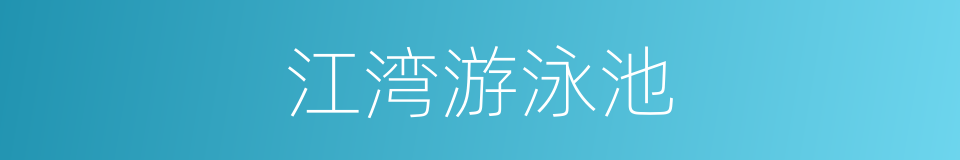 江湾游泳池